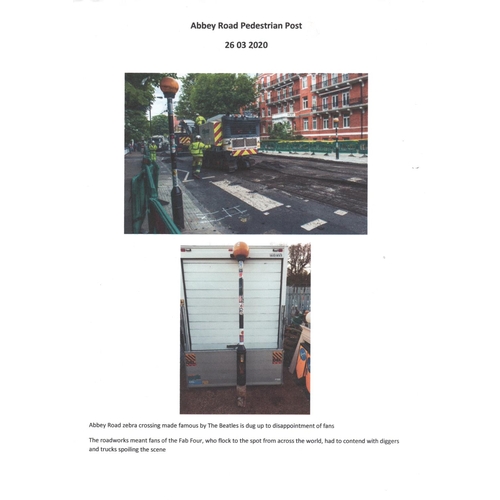 Abbey Road Pedestrian Post

26 03 2020

Abbey Road zebra crossing made famous by The Beatles is dug up to disappointment of fans

The roadworks meant fans of the Fab Four, who flock to the spot from across the world, had to contend with diggers and trucks spoiling the scene